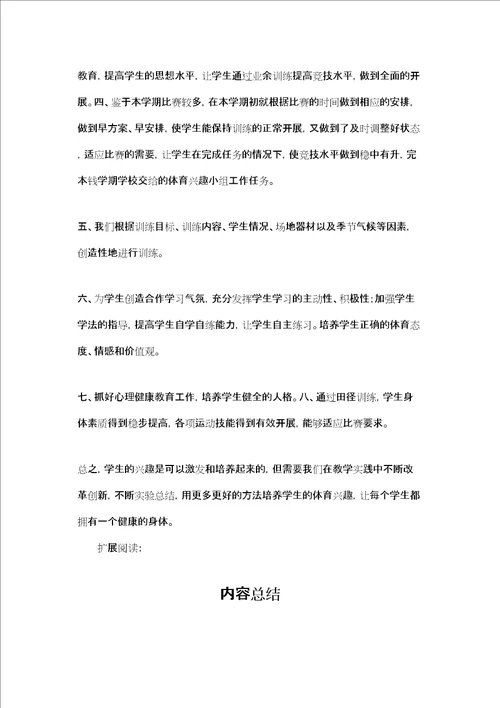 教育，提高学生的思想水平，让学生通过业余训练提高竞技水平，做到全面的开展。四、鉴于本学期比赛较多，在本学期初就根据比赛的时间做到相应的安排，做到早方案、早安排，使学生能保持训练的正常开展，又做到了及时调整好状态，适应比赛的需要，让学生在完成任务的情况下，使竞技水平做到稳中有升，完本钱学期学校交给的体育兴趣小组工作任务。

五、我们根据训练目标、训练内容、学生情况、场地器材以及季节气候等因素，创造性地进行训练。

六、为学生创造合作学习气氛，充分发挥学生学习的主动性、积极性;加强学生学法的指导，提高学生自学自练能力，让学生自主练习。培养学生正确的体育态度、情感和价值观。

七、抓好心理健康教育工作，培养学生健全的人格。八、通过田径训练，学生身体素质得到稳步提高，各项运动技能得到有效开展，能够适应比赛要求。

总之，学生的兴趣是可以激发和培养起来的，但需要我们在教学实践中不断改革创新，不断实验总结，用更多更好的方法培养学生的体育兴趣，让每个学生都拥有一个健康的身体。

扩展阅读:

内容总结